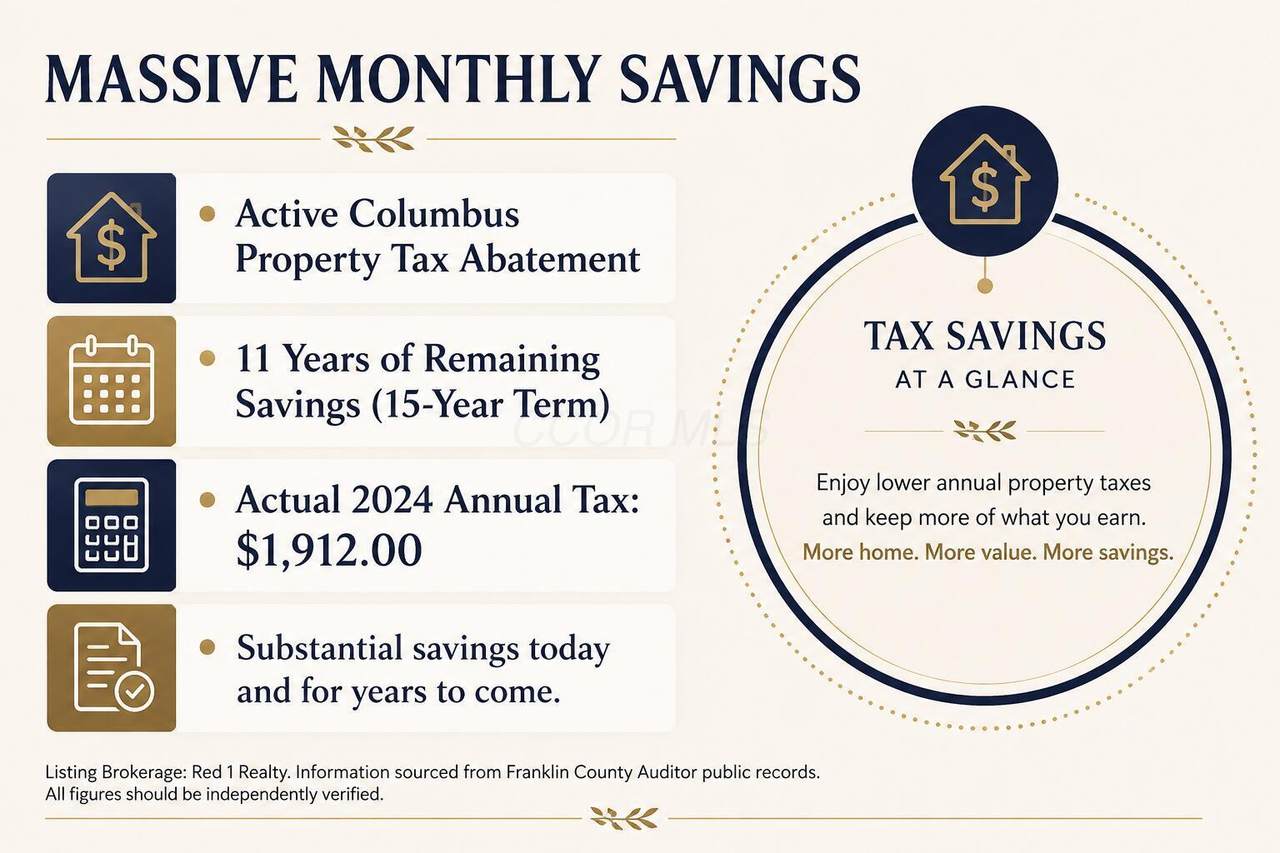 MASSIVE MONTHLY SAVINGS

• Active Columbus Property Tax Abatement

• 11 Years of Remaining Savings (15-Year Term)

• Actual 2024 Annual Tax: $1,912.00

• Substantial savings today and for years to come.

TAX SAVINGS
AT A GLANCE

Enjoy lower annual property taxes and keep more of what you earn.
More home. More value. More savings.

Listing Brokerage: Red 1 Realty. Information sourced from Franklin County Auditor public records. All figures should be independently verified.

CCOR MLS